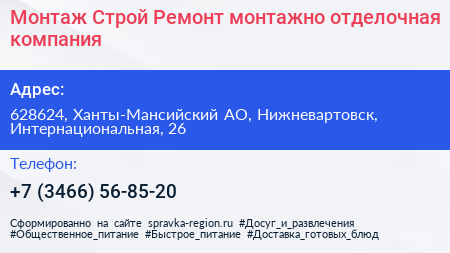 Монтаж Строй Ремонт монтажно отделочная компания

Адрес:

628624, Ханты-Мансийский АО, Нижневартовск, Интернациональная, 26

Телефон:

+7 (3466) 56-85-20

Сформированно на сайте spravka-region.ru #Досуг_и_развлечения #Общественное_питание #Быстрое_питание #Доставка_готовых_блюд